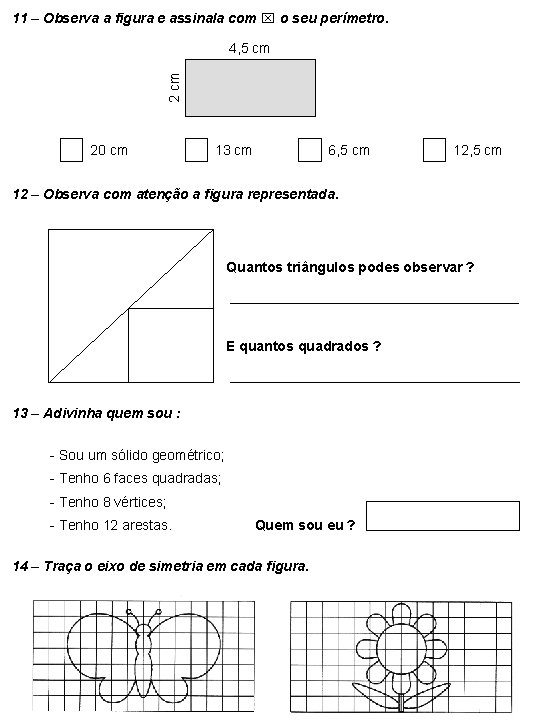 11 – Observa a figura e assinala com ☒ o seu perímetro.

4,5 cm

2 cm

☐ 20 cm ☐ 13 cm ☐ 6,5 cm ☐ 12,5 cm

12 – Observa com atenção a figura representada.

Quantos triângulos podes observar ?

E quantos quadrados ?

13 – Adivinha quem sou :

- Sou um sólido geométrico;
- Tenho 6 faces quadradas;
- Tenho 8 vértices;
- Tenho 12 arestas.

Quem sou eu ?

14 – Traça o eixo de simetria em cada figura.